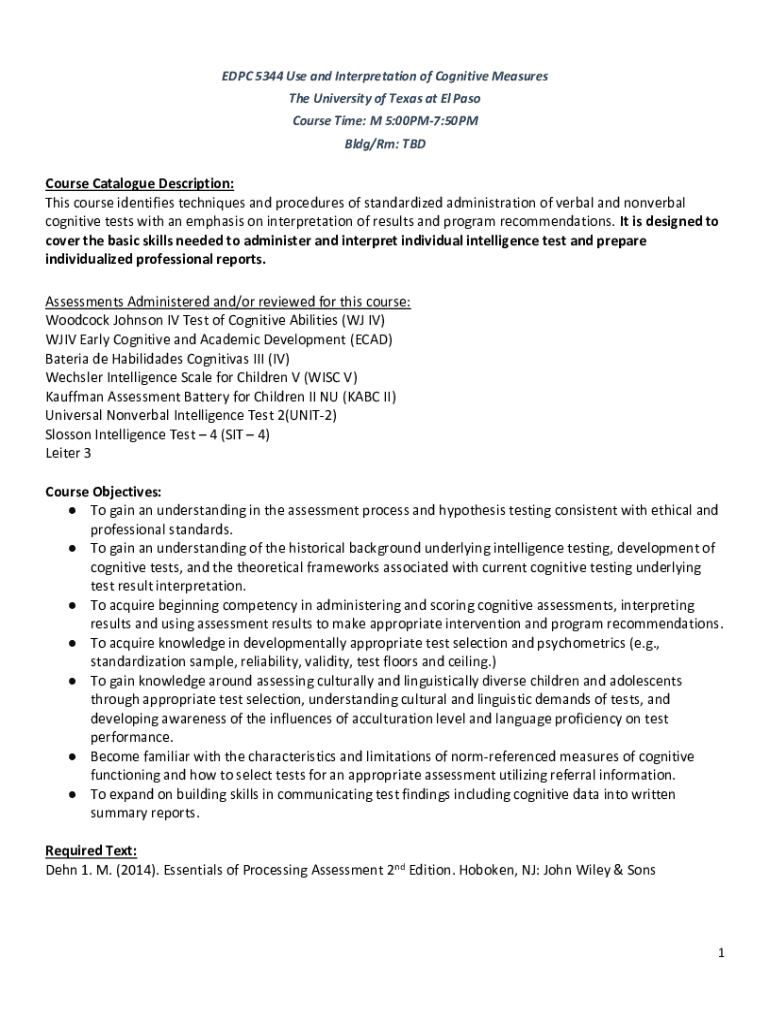 EDPC 5344 Use and Interpretation of Cognitive Measures
The University of Texas at El Paso
Course Time: M 5:00PM-7:50PM
Bldg/Rm: TBD

Course Catalogue Description:
This course identifies techniques and procedures of standardized administration of verbal and nonverbal cognitive tests with an emphasis on interpretation of results and program recommendations. It is designed to cover the basic skills needed to administer and interpret individual intelligence test and prepare individualized professional reports.

Assessments Administered and/or reviewed for this course:
Woodcock Johnson IV Test of Cognitive Abilities (WJ IV)
WJIV Early Cognitive and Academic Development (ECAD)
Bateria de Habilidades Cognitivas III (IV)
Wechsler Intelligence Scale for Children V (WISC V)
Kauffman Assessment Battery for Children II NU (KABC II)
Universal Nonverbal Intelligence Test 2(UNIT-2)
Slosson Intelligence Test – 4 (SIT – 4)
Leiter 3

Course Objectives:
● To gain an understanding in the assessment process and hypothesis testing consistent with ethical and professional standards.
● To gain an understanding of the historical background underlying intelligence testing, development of cognitive tests, and the theoretical frameworks associated with current cognitive testing underlying test result interpretation.
● To acquire beginning competency in administering and scoring cognitive assessments, interpreting results and using assessment results to make appropriate intervention and program recommendations.
● To acquire knowledge in developmentally appropriate test selection and psychometrics (e.g., standardization sample, reliability, validity, test floors and ceiling.)
● To gain knowledge around assessing culturally and linguistically diverse children and adolescents through appropriate test selection, understanding cultural and linguistic demands of tests, and developing awareness of the influences of acculturation level and language proficiency on test performance.
● Become familiar with the characteristics and limitations of norm-referenced measures of cognitive functioning and how to select tests for an appropriate assessment utilizing referral information.
● To expand on building skills in communicating test findings including cognitive data into written summary reports.

Required Text:
Dehn 1. M. (2014). Essentials of Processing Assessment 2$^{nd}$ Edition. Hoboken, NJ: John Wiley & Sons

1